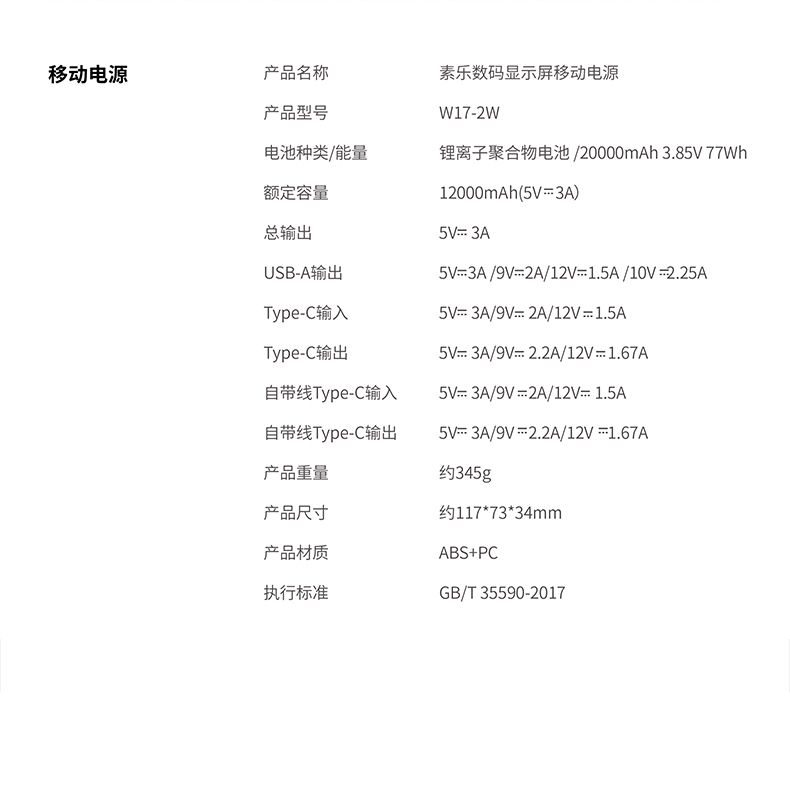 移动电源

产品名称 素乐数码显示屏移动电源
产品型号 W17-2W
电池种类/能量 锂离子聚合物电池 /20000mAh 3.85V 77Wh
额定容量 12000mAh(5V⎓3A)
总输出 5V⎓3A
USB-A输出 5V⎓3A /9V⎓2A/12V⎓1.5A /10V⎓2.25A
Type-C输入 5V⎓3A/9V⎓2A/12V⎓1.5A
Type-C输出 5V⎓3A/9V⎓2.2A/12V⎓1.67A
自带线Type-C输入 5V⎓3A/9V⎓2A/12V⎓1.5A
自带线Type-C输出 5V⎓3A/9V⎓2.2A/12V⎓1.67A
产品重量 约345g
产品尺寸 约117*73*34mm
产品材质 ABS+PC
执行标准 GB/T 35590-2017